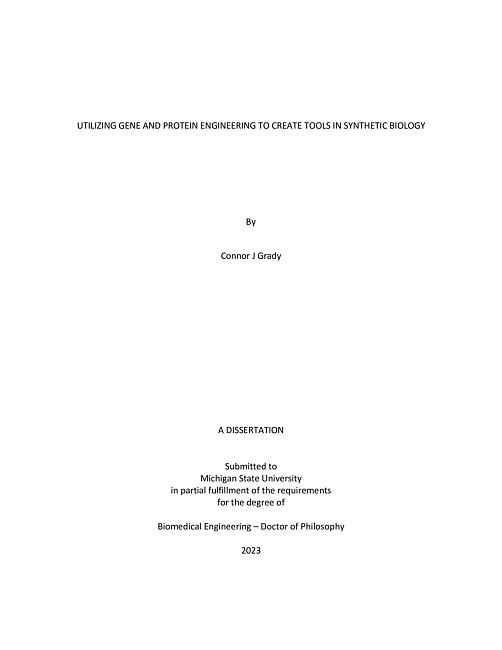 UTILIZING GENE AND PROTEIN ENGINEERING TO CREATE TOOLS IN SYNTHETIC BIOLOGY

By

Connor J Grady

A DISSERTATION

Submitted to
Michigan State University
in partial fulfillment of the requirements
for the degree of

Biomedical Engineering – Doctor of Philosophy

2023